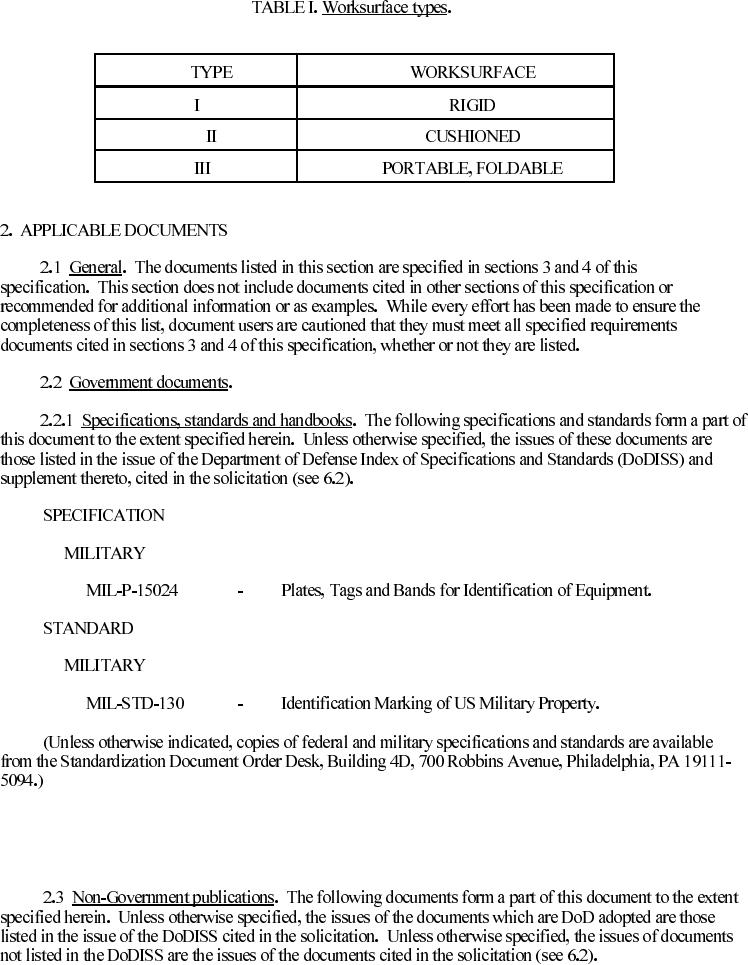 TABLE I. Worksurface types.

| TYPE | WORKSURFACE |
|---|---|
| I | RIGID |
| II | CUSHIONED |
| III | PORTABLE, FOLDABLE |

2. APPLICABLE DOCUMENTS

2.1 General. The documents listed in this section are specified in sections 3 and 4 of this specification. This section does not include documents cited in other sections of this specification or recommended for additional information or as examples. While every effort has been made to ensure the completeness of this list, document users are cautioned that they must meet all specified requirements documents cited in sections 3 and 4 of this specification, whether or not they are listed.

2.2 Government documents.

2.2.1 Specifications, standards and handbooks. The following specifications and standards form a part of this document to the extent specified herein. Unless otherwise specified, the issues of these documents are those listed in the issue of the Department of Defense Index of Specifications and Standards (DoDISS) and supplement thereto, cited in the solicitation (see 6.2).

SPECIFICATION

MILITARY

MIL-P-15024 - Plates, Tags and Bands for Identification of Equipment.

STANDARD

MILITARY

MIL-STD-130 - Identification Marking of US Military Property.

(Unless otherwise indicated, copies of federal and military specifications and standards are available from the Standardization Document Order Desk, Building 4D, 700 Robbins Avenue, Philadelphia, PA 19111-5094.)

2.3 Non-Government publications. The following documents form a part of this document to the extent specified herein. Unless otherwise specified, the issues of the documents which are DoD adopted are those listed in the issue of the DoDISS cited in the solicitation. Unless otherwise specified, the issues of documents not listed in the DoDISS are the issues of the documents cited in the solicitation (see 6.2).